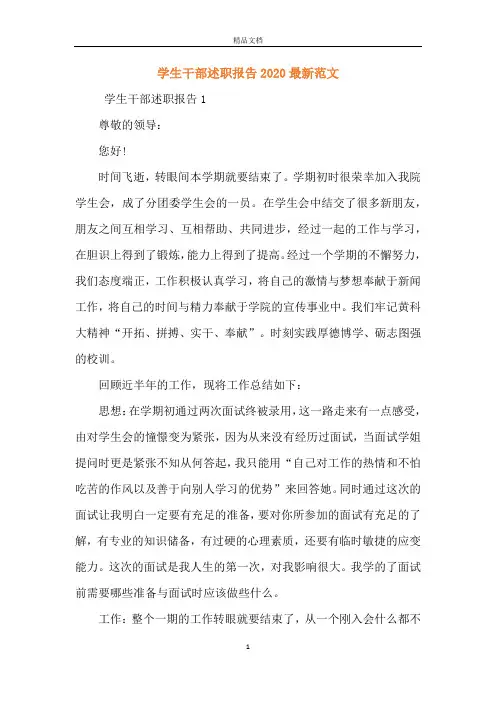 精品文档

学生干部述职报告2020最新范文

学生干部述职报告1

尊敬的领导：

您好！

时间飞逝，转眼间本学期就要结束了。学期初时很荣幸加入我院学生会，成了分团委学生会的一员。在学生会中结交了很多新朋友，朋友之间互相学习、互相帮助、共同进步，经过一起的工作与学习，在胆识上得到了锻炼，能力上得到了提高。经过一个学期的不懈努力，我们态度端正，工作积极认真学习，将自己的激情与梦想奉献于新闻工作，将自己的时间与精力奉献于学院的宣传事业中。我们牢记黄科大精神“开拓、拼搏、实干、奉献”。时刻实践厚德博学、砺志图强的校训。

回顾近半年的工作，现将工作总结如下：

思想：在学期初通过两次面试终被录用，这一路走来有一点感受，由对学生会的憧憬变为紧张，因为从来没有经历过面试，当面试学姐提问时更是紧张不知从何答起，我只能用“自己对工作的热情和不怕吃苦的作风以及善于向别人学习的优势”来回答她。同时通过这次的面试让我明白一定要有充足的准备，要对你所参加的面试有充足的了解，有专业的知识储备，有过硬的心理素质，还要有临时敏捷的应变能力。这次的面试是我人生的第一次，对我影响很大。我学的了面试前需要哪些准备与面试时应该做些什么。

工作：整个一期的工作转眼就要结束了，从一个刚入会什么都不

1